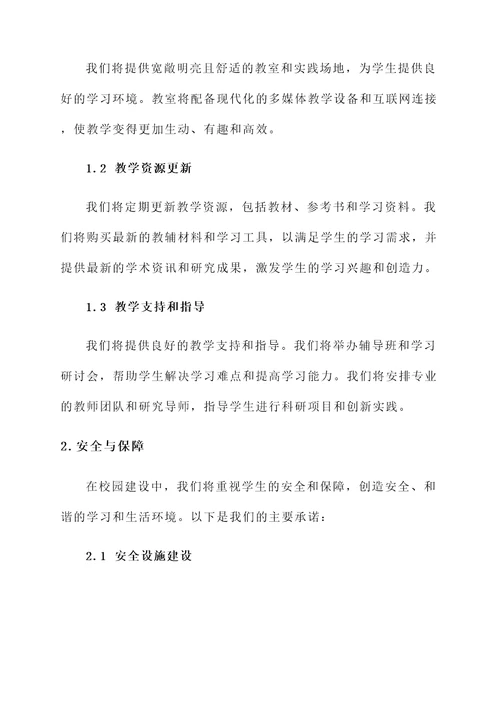 我们将提供宽敞明亮且舒适的教室和实践场地，为学生提供良好的学习环境。教室将配备现代化的多媒体教学设备和互联网连接，使教学变得更加生动、有趣和高效。

1.2 教学资源更新

我们将定期更新教学资源，包括教材、参考书和学习资料。我们将购买最新的教辅材料和学习工具，以满足学生的学习需求，并提供最新的学术资讯和研究成果，激发学生的学习兴趣和创造力。

1.3 教学支持和指导

我们将提供良好的教学支持和指导。我们将举办辅导班和学习研讨会，帮助学生解决学习难点和提高学习能力。我们将安排专业的教师团队和研究导师，指导学生进行科研项目和创新实践。

2.安全与保障

在校园建设中，我们将重视学生的安全和保障，创造安全、和谐的学习和生活环境。以下是我们的主要承诺：

2.1 安全设施建设